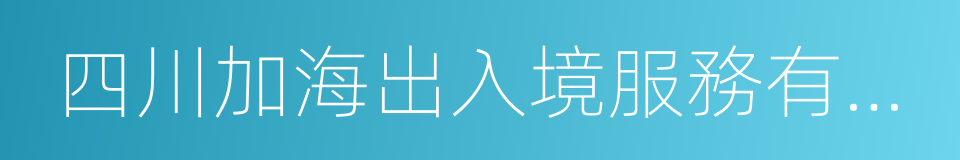 四川加海出入境服務有...